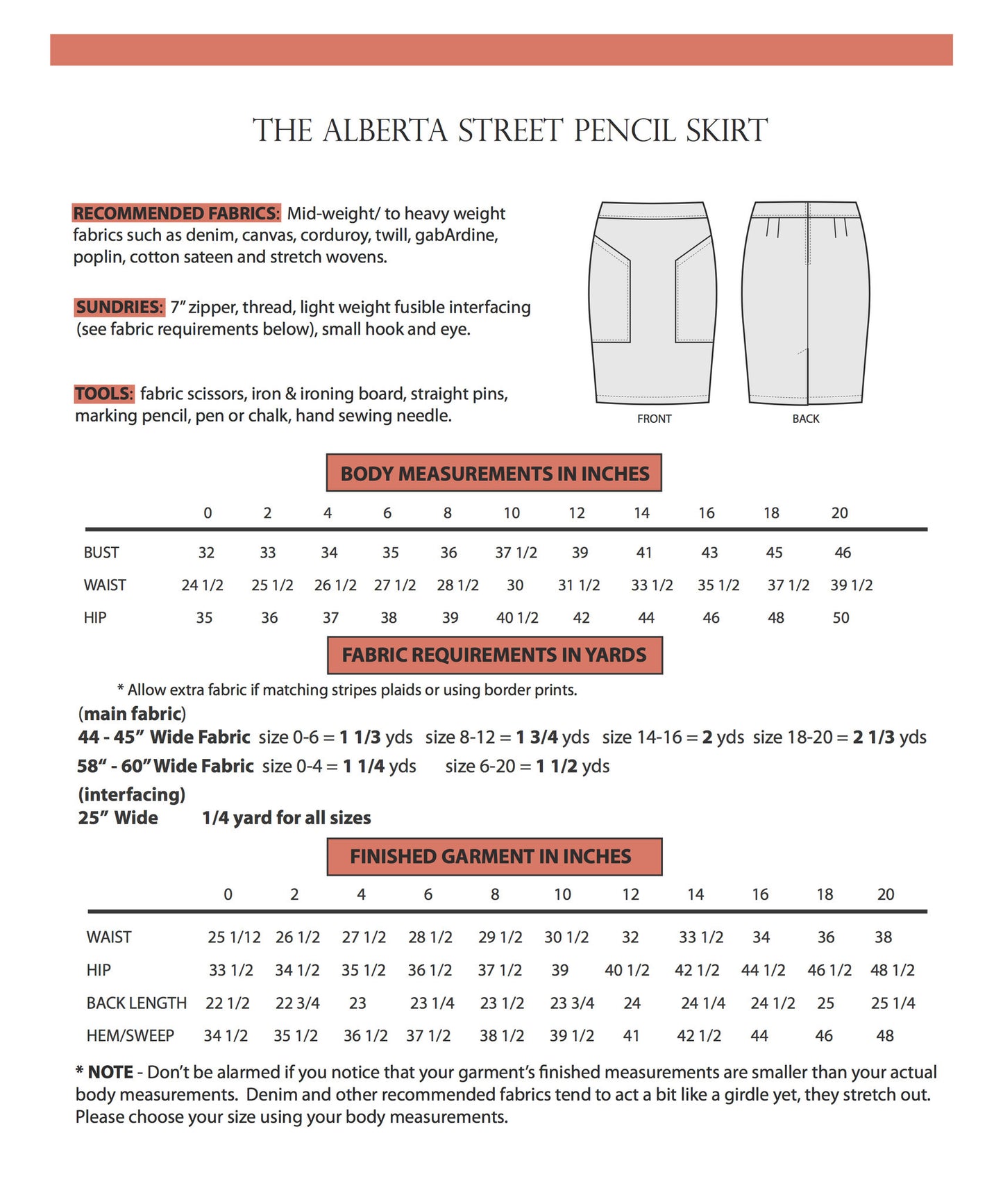 THE ALBERTA STREET PENCIL SKIRT

RECOMMENDED FABRICS: Mid-weight/ to heavy weight fabrics such as denim, canvas, corduroy, twill, gabArdine, poplin, cotton sateen and stretch wovens.

SUNDRIES: 7" zipper, thread, light weight fusible interfacing (see fabric requirements below), small hook and eye.

TOOLS: fabric scissors, iron & ironing board, straight pins, marking pencil, pen or chalk, hand sewing needle.

FRONT

BACK

BODY MEASUREMENTS IN INCHES

| | 0 | 2 | 4 | 6 | 8 | 10 | 12 | 14 | 16 | 18 | 20 |
|---|---|---|---|---|---|---|---|---|---|---|---|
| BUST | 32 | 33 | 34 | 35 | 36 | 37 1/2 | 39 | 41 | 43 | 45 | 46 |
| WAIST | 24 1/2 | 25 1/2 | 26 1/2 | 27 1/2 | 28 1/2 | 30 | 31 1/2 | 33 1/2 | 35 1/2 | 37 1/2 | 39 1/2 |
| HIP | 35 | 36 | 37 | 38 | 39 | 40 1/2 | 42 | 44 | 46 | 48 | 50 |

FABRIC REQUIREMENTS IN YARDS

* Allow extra fabric if matching stripes plaids or using border prints.

(main fabric)
44 - 45" Wide Fabric size 0-6 = 1 1/3 yds size 8-12 = 1 3/4 yds size 14-16 = 2 yds size 18-20 = 2 1/3 yds
58" - 60" Wide Fabric size 0-4 = 1 1/4 yds size 6-20 = 1 1/2 yds
(interfacing)
25" Wide 1/4 yard for all sizes

FINISHED GARMENT IN INCHES

| | 0 | 2 | 4 | 6 | 8 | 10 | 12 | 14 | 16 | 18 | 20 |
|---|---|---|---|---|---|---|---|---|---|---|---|
| WAIST | 25 1/12 | 26 1/2 | 27 1/2 | 28 1/2 | 29 1/2 | 30 1/2 | 32 | 33 1/2 | 34 | 36 | 38 |
| HIP | 33 1/2 | 34 1/2 | 35 1/2 | 36 1/2 | 37 1/2 | 39 | 40 1/2 | 42 1/2 | 44 1/2 | 46 1/2 | 48 1/2 |
| BACK LENGTH | 22 1/2 | 22 3/4 | 23 | 23 1/4 | 23 1/2 | 23 3/4 | 24 | 24 1/4 | 24 1/2 | 25 | 25 1/4 |
| HEM/SWEEP | 34 1/2 | 35 1/2 | 36 1/2 | 37 1/2 | 38 1/2 | 39 1/2 | 41 | 42 1/2 | 44 | 46 | 48 |

* NOTE - Don't be alarmed if you notice that your garment's finished measurements are smaller than your actual body measurements. Denim and other recommended fabrics tend to act a bit like a girdle yet, they stretch out. Please choose your size using your body measurements.